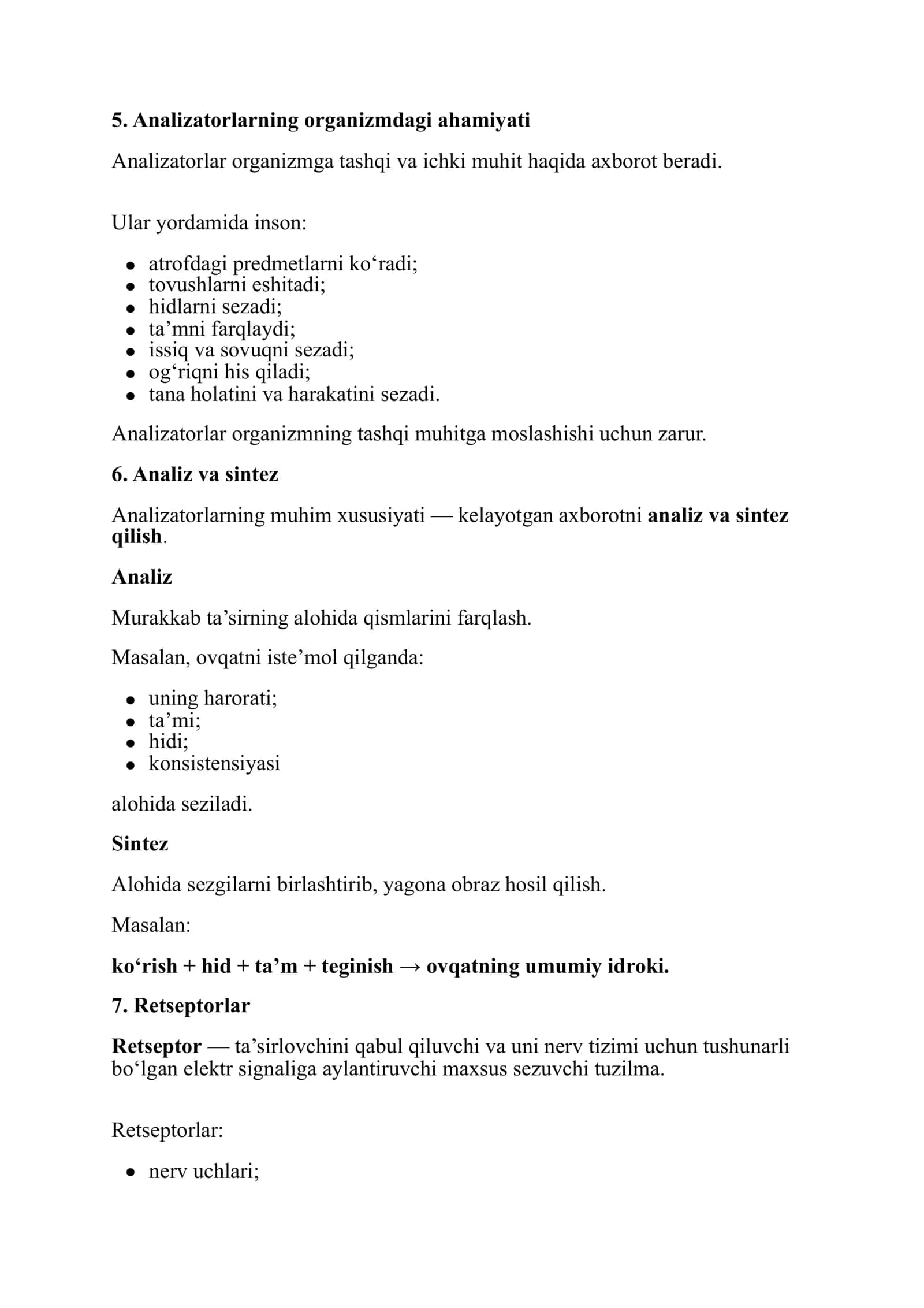 5. Analizatorlarning organizmdagi ahamiyati

Analizatorlar organizmga tashqi va ichki muhit haqida axborot beradi.

Ular yordamida inson:

• atrofdagi predmetlarni ko'radi;
• tovushlarni eshitadi;
• hidlarni sezadi;
• ta'mni farqlaydi;
• issiq va sovuqni sezadi;
• og'riqni his qiladi;
• tana holatini va harakatini sezadi.

Analizatorlar organizmning tashqi muhitga moslashishi uchun zarur.

6. Analiz va sintez

Analizatorlarning muhim xususiyati — kelayotgan axborotni analiz va sintez qilish.

Analiz

Murakkab ta'sirning alohida qismlarini farqlash.

Masalan, ovqatni iste'mol qilganda:

• uning harorati;
• ta'mi;
• hidi;
• konsistensiyasi

alohida seziladi.

Sintez

Alohida sezgilarni birlashtirib, yagona obraz hosil qilish.

Masalan:

ko'rish + hid + ta'm + teginish → ovqatning umumiy idroki.

7. Retseptorlar

Retseptor — ta'sirlovchini qabul qiluvchi va uni nerv tizimi uchun tushunarli bo'lgan elektr signaliga aylantiruvchi maxsus sezuvchi tuzilma.

Retseptorlar:

• nerv uchlari;